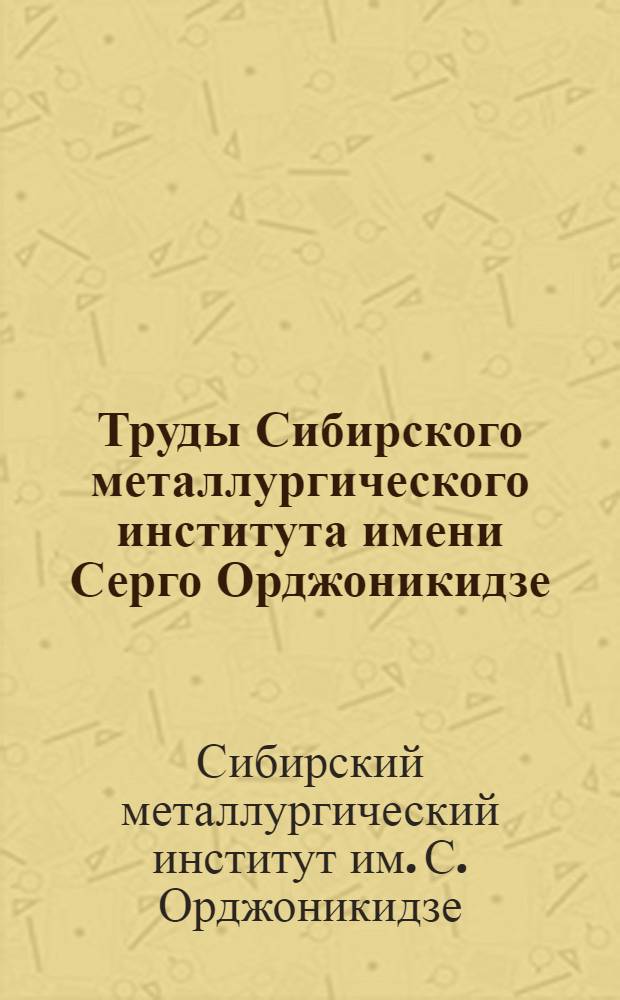 Труды Сибирского металлургического института имени Серго Орджоникидзе

Сибирский металлургический институт им. С. Орджоникидзе